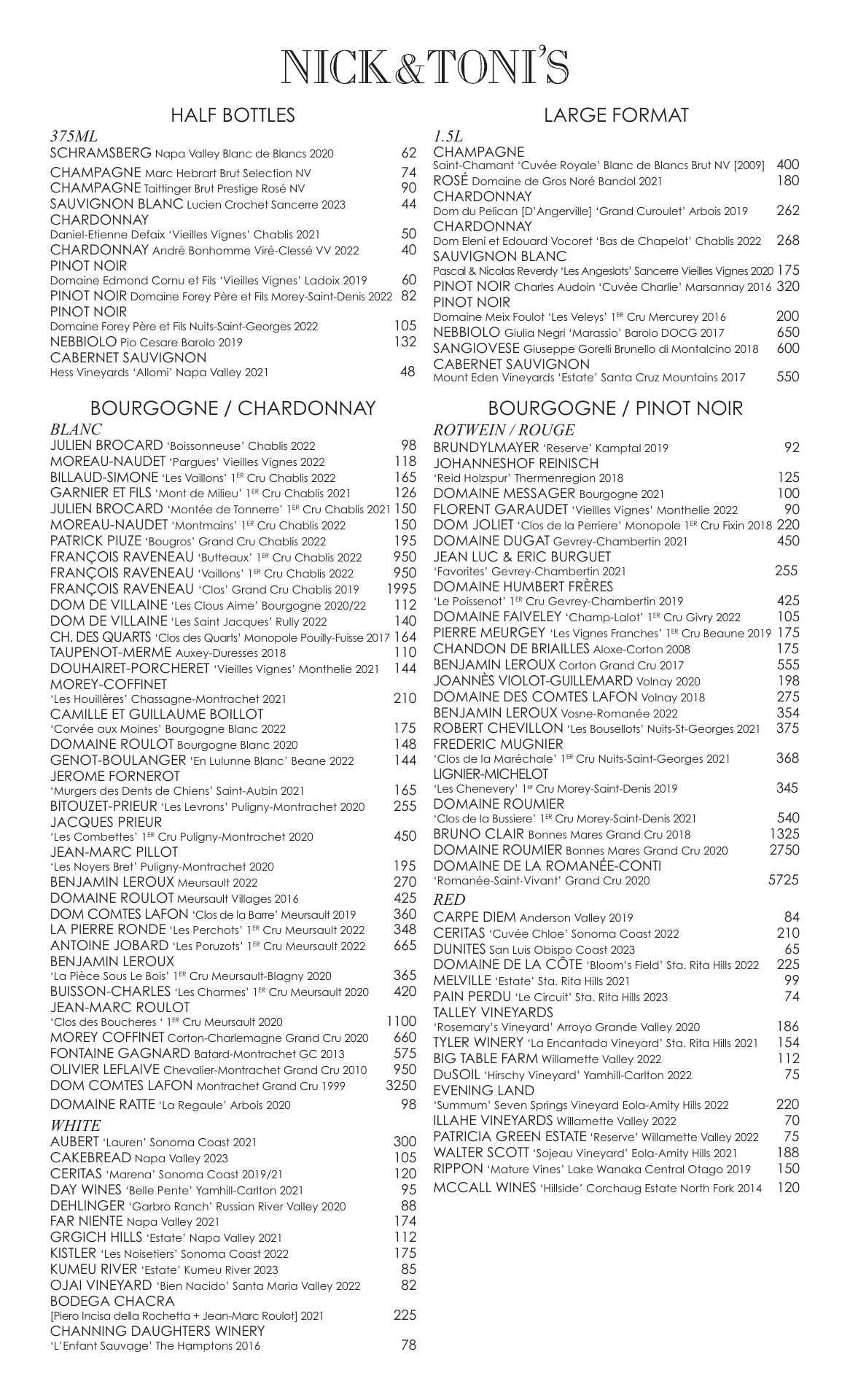 NICK&TONI'S

HALF BOTTLES
375ML
SCHRAMSBERG Napa Valley Blanc de Blancs 2020 62
CHAMPAGNE Marc Hebrart Brut Selection NV 74
CHAMPAGNE Taittinger Brut Prestige Rosé NV 90
SAUVIGNON BLANC Lucien Crochet Sancerre 2023 44
CHARDONNAY
Daniel-Etienne Defaix 'Vieilles Vignes' Chablis 2021 50
CHARDONNAY André Bonhomme Viré-Clessé VV 2022 40
PINOT NOIR
Domaine Edmond Cornu et Fils 'Vieilles Vignes' Ladoix 2019 60
PINOT NOIR Domaine Forey Père et Fils Morey-Saint-Denis 2022 82
PINOT NOIR
Domaine Forey Père et Fils Nuits-Saint-Georges 2022 105
NEBBIOLO Pio Cesare Barolo 2019 132
CABERNET SAUVIGNON
Hess Vineyards 'Allomi' Napa Valley 2021 48

BOURGOGNE / CHARDONNAY
BLANC
JULIEN BROCARD 'Boissonneuse' Chablis 2022 98
MOREAU-NAUDET 'Pargues' Vieilles Vignes 2022 118
BILLAUD-SIMONE 'Les Vaillons' 1ER Cru Chablis 2022 165
GARNIER ET FILS 'Mont de Milieu' 1ER Cru Chablis 2021 126
JULIEN BROCARD 'Montée de Tonnerre' 1ER Cru Chablis 2021 150
MOREAU-NAUDET 'Montmains' 1ER Cru Chablis 2022 150
PATRICK PIUZE 'Bougros' Grand Cru Chablis 2022 195
FRANÇOIS RAVENEAU 'Butteaux' 1ER Cru Chablis 2022 950
FRANÇOIS RAVENEAU 'Vaillons' 1ER Cru Chablis 2022 950
FRANÇOIS RAVENEAU 'Clos' Grand Cru Chablis 2019 1995
DOM DE VILLAINE 'Les Clous Aime' Bourgogne 2020/22 112
DOM DE VILLAINE 'Les Saint Jacques' Rully 2022 140
CH. DES QUARTS 'Clos des Quarts' Monopole Pouilly-Fuisse 2017 164
TAUPENOT-MERME Auxey-Duresses 2018 110
DOUHAIRET-PORCHERET 'Vieilles Vignes' Monthelie 2021 144
MOREY-COFFINET
'Les Houillères' Chassagne-Montrachet 2021 210
CAMILLE ET GUILLAUME BOILLOT
'Corvée aux Moines' Bourgogne Blanc 2022 175
DOMAINE ROULOT Bourgogne Blanc 2020 148
GENOT-BOULANGER 'En Lulunne Blanc' Beane 2022 144
JEROME FORNEROT
'Murgers des Dents de Chiens' Saint-Aubin 2021 165
BITOUZET-PRIEUR 'Les Levrons' Puligny-Montrachet 2020 255
JACQUES PRIEUR
'Les Combettes' 1ER Cru Puligny-Montrachet 2020 450
JEAN-MARC PILLOT
'Les Noyers Bret' Puligny-Montrachet 2020 195
BENJAMIN LEROUX Meursault 2022 270
DOMAINE ROULOT Meursault Villages 2016 425
DOM COMTES LAFON 'Clos de la Barre' Meursault 2019 360
LA PIERRE RONDE 'Les Perchots' 1ER Cru Meursault 2022 348
ANTOINE JOBARD 'Les Poruzots' 1ER Cru Meursault 2022 665
BENJAMIN LEROUX
'La Pièce Sous Le Bois' 1ER Cru Meursault-Blagny 2020 365
BUISSON-CHARLES 'Les Charmes' 1ER Cru Meursault 2020 420
JEAN-MARC ROULOT
'Clos des Boucheres ' 1ER Cru Meursault 2020 1100
MOREY COFFINET Corton-Charlemagne Grand Cru 2020 660
FONTAINE GAGNARD Batard-Montrachet GC 2013 575
OLIVIER LEFLAIVE Chevalier-Montrachet Grand Cru 2010 950
DOM COMTES LAFON Montrachet Grand Cru 1999 3250
DOMAINE RATTE 'La Regaule' Arbois 2020 98
WHITE
AUBERT 'Lauren' Sonoma Coast 2021 300
CAKEBREAD Napa Valley 2023 105
CERITAS 'Marena' Sonoma Coast 2019/21 120
DAY WINES 'Belle Pente' Yamhill-Carlton 2021 95
DEHLINGER 'Garbro Ranch' Russian River Valley 2020 88
FAR NIENTE Napa Valley 2021 174
GRGICH HILLS 'Estate' Napa Valley 2021 112
KISTLER 'Les Noisetiers' Sonoma Coast 2022 175
KUMEU RIVER 'Estate' Kumeu River 2023 85
OJAI VINEYARD 'Bien Nacido' Santa Maria Valley 2022 82
BODEGA CHACRA
[Piero Incisa della Rochetta + Jean-Marc Roulot] 2021 225
CHANNING DAUGHTERS WINERY
'L'Enfant Sauvage' The Hamptons 2016 78

LARGE FORMAT
1.5L
CHAMPAGNE
Saint-Chamant 'Cuvée Royale' Blanc de Blancs Brut NV [2009] 400
ROSÉ Domaine de Gros Noré Bandol 2021 180
CHARDONNAY
Dom du Pelican [D'Angerville] 'Grand Curoulet' Arbois 2019 262
CHARDONNAY
Dom Eleni et Edouard Vocoret 'Bas de Chapelot' Chablis 2022 268
SAUVIGNON BLANC
Pascal & Nicolas Reverdy 'Les Angeslots' Sancerre Vieilles Vignes 2020 175
PINOT NOIR Charles Audoin 'Cuvée Charlie' Marsannay 2016 320
PINOT NOIR
Domaine Meix Foulot 'Les Veleys' 1ER Cru Mercurey 2016 200
NEBBIOLO Giulia Negri 'Marassio' Barolo DOCG 2017 650
SANGIOVESE Giuseppe Gorelli Brunello di Montalcino 2018 600
CABERNET SAUVIGNON
Mount Eden Vineyards 'Estate' Santa Cruz Mountains 2017 550

BOURGOGNE / PINOT NOIR
ROTWEIN / ROUGE
BRUNDYLMAYER 'Reserve' Kamptal 2019 92
JOHANNESHOF REINISCH
'Reid Holzspur' Thermenregion 2018 125
DOMAINE MESSAGER Bourgogne 2021 100
FLORENT GARAUDET 'Vieilles Vignes' Monthelie 2022 90
DOM JOLIET 'Clos de la Perriere' Monopole 1ER Cru Fixin 2018 220
DOMAINE DUGAT Gevrey-Chambertin 2021 450
JEAN LUC & ERIC BURGUET
'Favorites' Gevrey-Chambertin 2021 255
DOMAINE HUMBERT FRÈRES
'Le Poissenot' 1ER Cru Gevrey-Chambertin 2019 425
DOMAINE FAIVELEY 'Champ-Lalot' 1ER Cru Givry 2022 105
PIERRE MEURGEY 'Les Vignes Franches' 1ER Cru Beaune 2019 175
CHANDON DE BRIAILLES Aloxe-Corton 2008 175
BENJAMIN LEROUX Corton Grand Cru 2017 555
JOANNÈS VIOLOT-GUILLEMARD Volnay 2020 198
DOMAINE DES COMTES LAFON Volnay 2018 275
BENJAMIN LEROUX Vosne-Romanée 2022 354
ROBERT CHEVILLON 'Les Bousellots' Nuits-St-Georges 2021 375
FREDERIC MUGNIER
'Clos de la Maréchale' 1ER Cru Nuits-Saint-Georges 2021 368
LIGNIER-MICHELOT
'Les Chenevery' 1er Cru Morey-Saint-Denis 2019 345
DOMAINE ROUMIER
'Clos de la Bussiere' 1ER Cru Morey-Saint-Denis 2021 540
BRUNO CLAIR Bonnes Mares Grand Cru 2018 1325
DOMAINE ROUMIER Bonnes Mares Grand Cru 2020 2750
DOMAINE DE LA ROMANÉE-CONTI
'Romanée-Saint-Vivant' Grand Cru 2020 5725
RED
CARPE DIEM Anderson Valley 2019 84
CERITAS 'Cuvée Chloe' Sonoma Coast 2022 210
DUNITES San Luis Obispo Coast 2023 65
DOMAINE DE LA CÔTE 'Bloom's Field' Sta. Rita Hills 2022 225
MELVILLE 'Estate' Sta. Rita Hills 2021 99
PAIN PERDU 'Le Circuit' Sta. Rita Hills 2023 74
TALLEY VINEYARDS
'Rosemary's Vineyard' Arroyo Grande Valley 2020 186
TYLER WINERY 'La Encantada Vineyard' Sta. Rita Hills 2021 154
BIG TABLE FARM Willamette Valley 2022 112
DuSOIL 'Hirschy Vineyard' Yamhill-Carlton 2022 75
EVENING LAND
'Summum' Seven Springs Vineyard Eola-Amity Hills 2022 220
ILLAHE VINEYARDS Willamette Valley 2022 70
PATRICIA GREEN ESTATE 'Reserve' Willamette Valley 2022 75
WALTER SCOTT 'Sojeau Vineyard' Eola-Amity Hills 2021 188
RIPPON 'Mature Vines' Lake Wanaka Central Otago 2019 150
MCCALL WINES 'Hillside' Corchaug Estate North Fork 2014 120